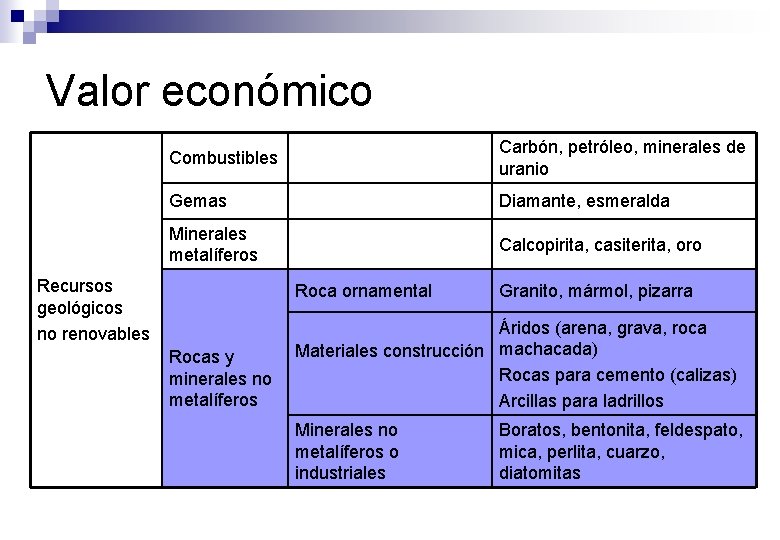 Valor económico

| Recursos geológicos no renovables | Combustibles | | Carbón, petróleo, minerales de uranio |
|---|---|---|---|
| | Gemas | | Diamante, esmeralda |
| | Minerales metalíferos | | Calcopirita, casiterita, oro |
| | Rocas y minerales no metalíferos | Roca ornamental | Granito, mármol, pizarra |
| | | Materiales construcción | Áridos (arena, grava, roca machacada) Rocas para cemento (calizas) Arcillas para ladrillos |
| | | Minerales no metalíferos o industriales | Boratos, bentonita, feldespato, mica, perlita, cuarzo, diatomitas |